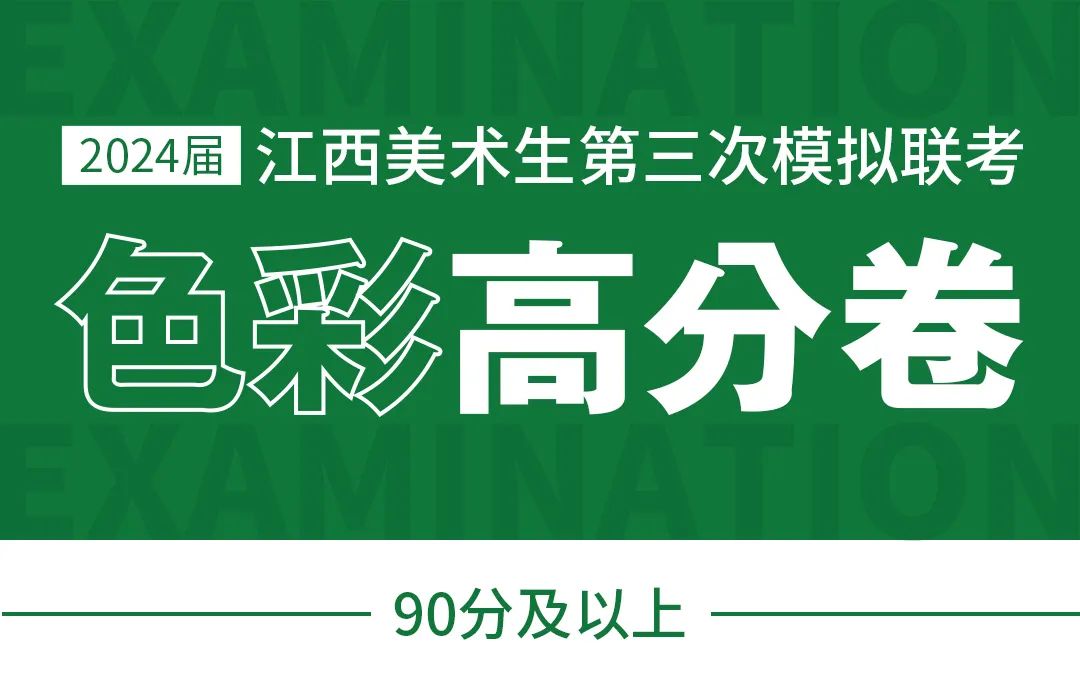 EXAMINATION

2024届 江西美术生第三次模拟联考

色彩高分卷

EXAMINATION

90分及以上